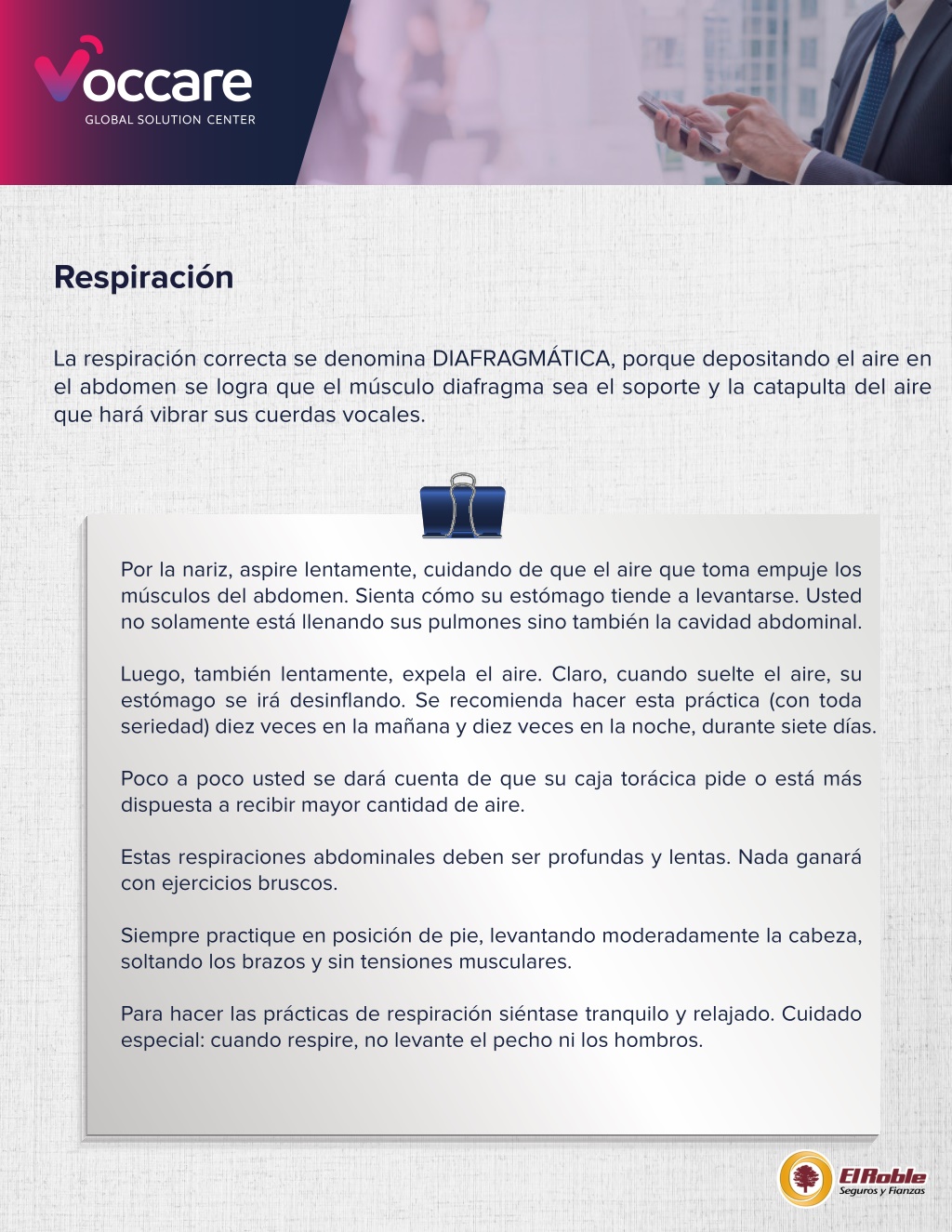 Voccare
GLOBAL SOLUTION CENTER

Respiración

La respiración correcta se denomina DIAFRAGMÁTICA, porque depositando el aire en el abdomen se logra que el músculo diafragma sea el soporte y la catapulta del aire que hará vibrar sus cuerdas vocales.

Por la nariz, aspire lentamente, cuidando de que el aire que toma empuje los músculos del abdomen. Sienta cómo su estómago tiende a levantarse. Usted no solamente está llenando sus pulmones sino también la cavidad abdominal.

Luego, también lentamente, expela el aire. Claro, cuando suelte el aire, su estómago se irá desinflando. Se recomienda hacer esta práctica (con toda seriedad) diez veces en la mañana y diez veces en la noche, durante siete días.

Poco a poco usted se dará cuenta de que su caja torácica pide o está más dispuesta a recibir mayor cantidad de aire.

Estas respiraciones abdominales deben ser profundas y lentas. Nada ganará con ejercicios bruscos.

Siempre practique en posición de pie, levantando moderadamente la cabeza, soltando los brazos y sin tensiones musculares.

Para hacer las prácticas de respiración siéntase tranquilo y relajado. Cuidado especial: cuando respire, no levante el pecho ni los hombros.

El Roble
Seguros y Fianzas